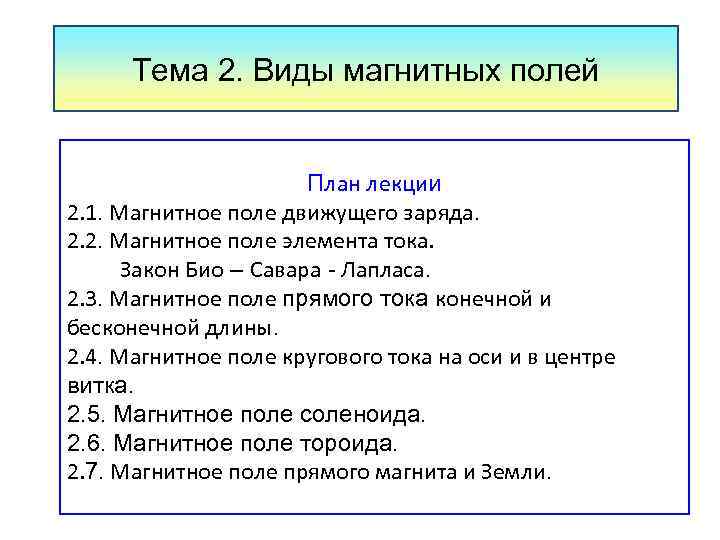 Тема 2. Виды магнитных полей

План лекции

2.1. Магнитное поле движущего заряда.

2.2. Магнитное поле элемента тока. Закон Био – Савара - Лапласа.

2.3. Магнитное поле прямого тока конечной и бесконечной длины.

2.4. Магнитное поле кругового тока на оси и в центре витка.

2.5. Магнитное поле соленоида.

2.6. Магнитное поле тороида.

2.7. Магнитное поле прямого магнита и Земли.